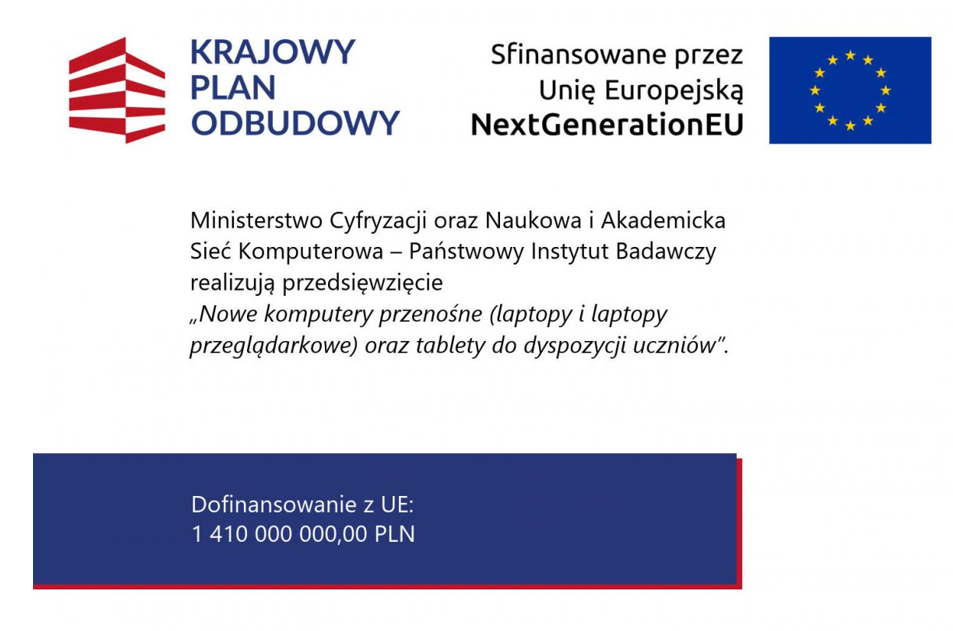 KRAJOWY
PLAN
ODBUDOWY

Sfinansowane przez
Unię Europejską
NextGenerationEU

Ministerstwo Cyfryzacji oraz Naukowa i Akademicka Sieć Komputerowa – Państwowy Instytut Badawczy realizują przedsięwzięcie „Nowe komputery przenośne (laptopy i laptopy przeglądarkowe) oraz tablety do dyspozycji uczniów”.

Dofinansowanie z UE:
1 410 000 000,00 PLN